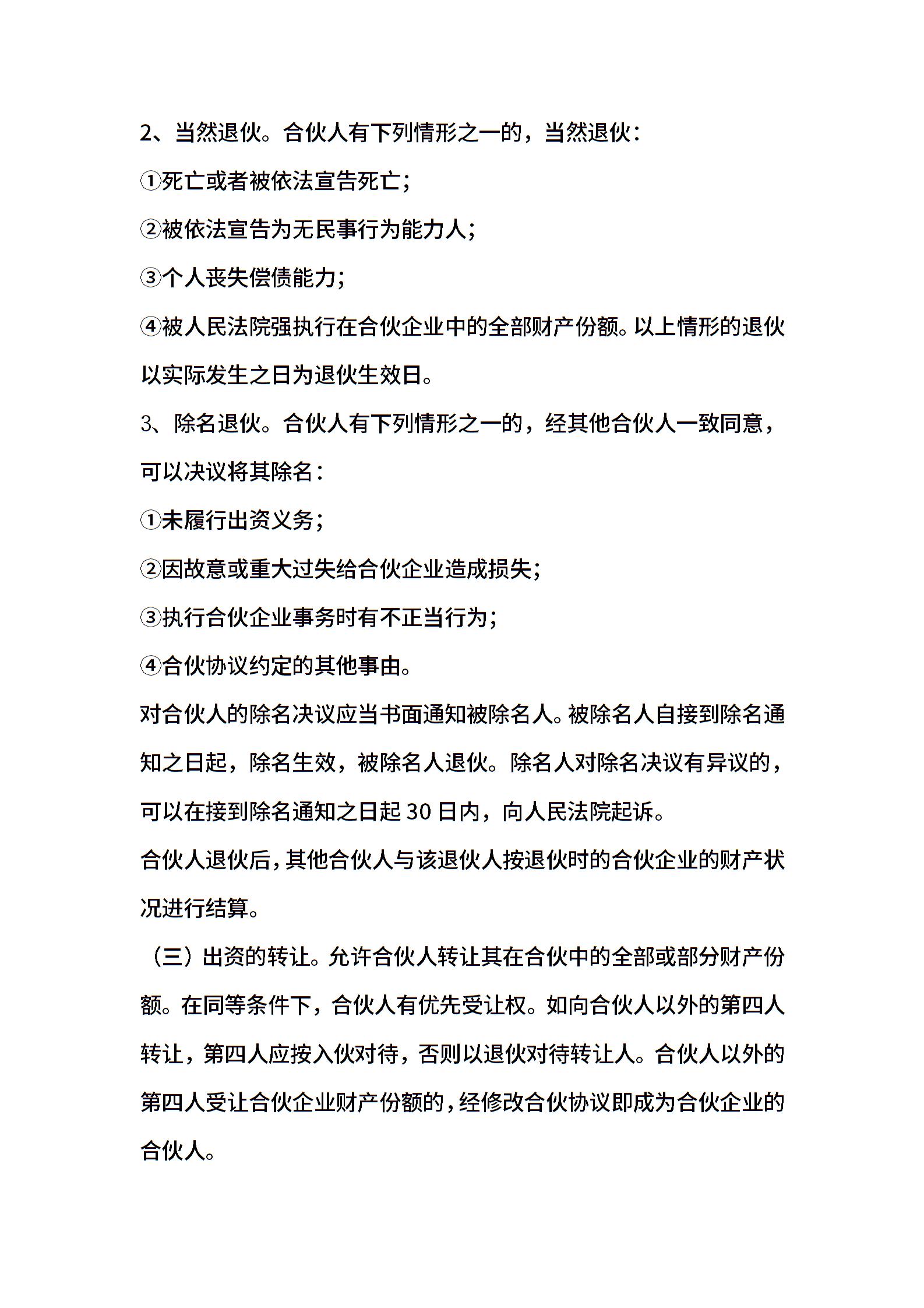 2、当然退伙。合伙人有下列情形之一的，当然退伙：

①死亡或者被依法宣告死亡；

②被依法宣告为无民事行为能力人；

③个人丧失偿债能力；

④被人民法院强执行在合伙企业中的全部财产份额。以上情形的退伙以实际发生之日为退伙生效日。

3、除名退伙。合伙人有下列情形之一的，经其他合伙人一致同意，可以决议将其除名：

①未履行出资义务；

②因故意或重大过失给合伙企业造成损失；

③执行合伙企业事务时有不正当行为；

④合伙协议约定的其他事由。

对合伙人的除名决议应当书面通知被除名人。被除名人自接到除名通知之日起，除名生效，被除名人退伙。除名人对除名决议有异议的，可以在接到除名通知之日起 30 日内，向人民法院起诉。

合伙人退伙后，其他合伙人与该退伙人按退伙时的合伙企业的财产状况进行结算。

（三）出资的转让。允许合伙人转让其在合伙中的全部或部分财产份额。在同等条件下，合伙人有优先受让权。如向合伙人以外的第四人转让，第四人应按入伙对待，否则以退伙对待转让人。合伙人以外的第四人受让合伙企业财产份额的，经修改合伙协议即成为合伙企业的合伙人。